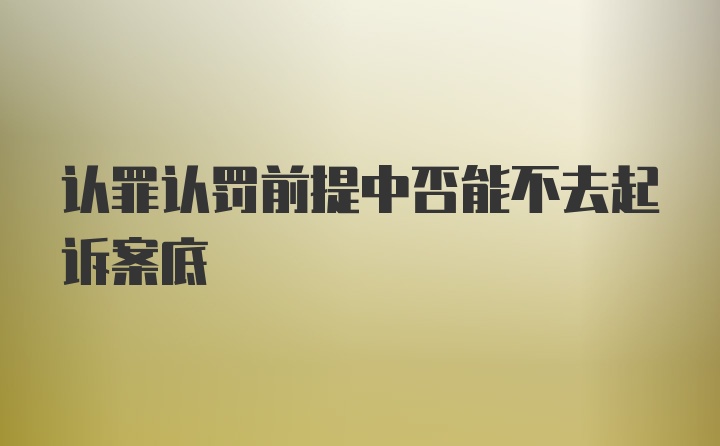 认罪认罚前提中否能不去起诉案底